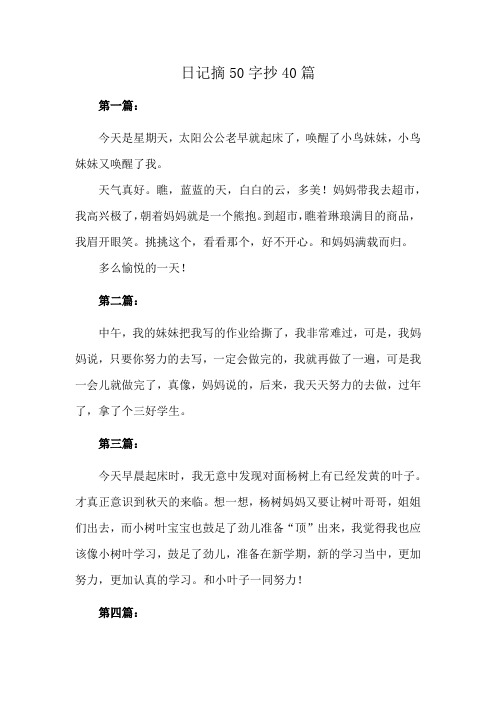 日记摘50字抄40篇

第一篇：

今天是星期天，太阳公公老早就起床了，唤醒了小鸟妹妹，小鸟妹妹又唤醒了我。

天气真好。瞧，蓝蓝的天，白白的云，多美！妈妈带我去超市，我高兴极了，朝着妈妈就是一个熊抱。到超市，瞧着琳琅满目的商品，我眉开眼笑。挑挑这个，看看那个，好不开心。和妈妈满载而归。

多么愉悦的一天！

第二篇：

中午，我的妹妹把我写的作业给撕了，我非常难过，可是，我妈妈说，只要你努力的去写，一定会做完的，我就再做了一遍，可是我一会儿就做完了，真像，妈妈说的，后来，我天天努力的去做，过年了，拿了个三好学生。

第三篇：

今天早晨起床时，我无意中发现对面杨树上有已经发黄的叶子。才真正意识到秋天的来临。想一想，杨树妈妈又要让树叶哥哥，姐姐们出去，而小树叶宝宝也鼓足了劲儿准备“顶”出来，我觉得我也应该像小树叶学习，鼓足了劲儿，准备在新学期，新的学习当中，更加努力，更加认真的学习。和小叶子一同努力！

第四篇：